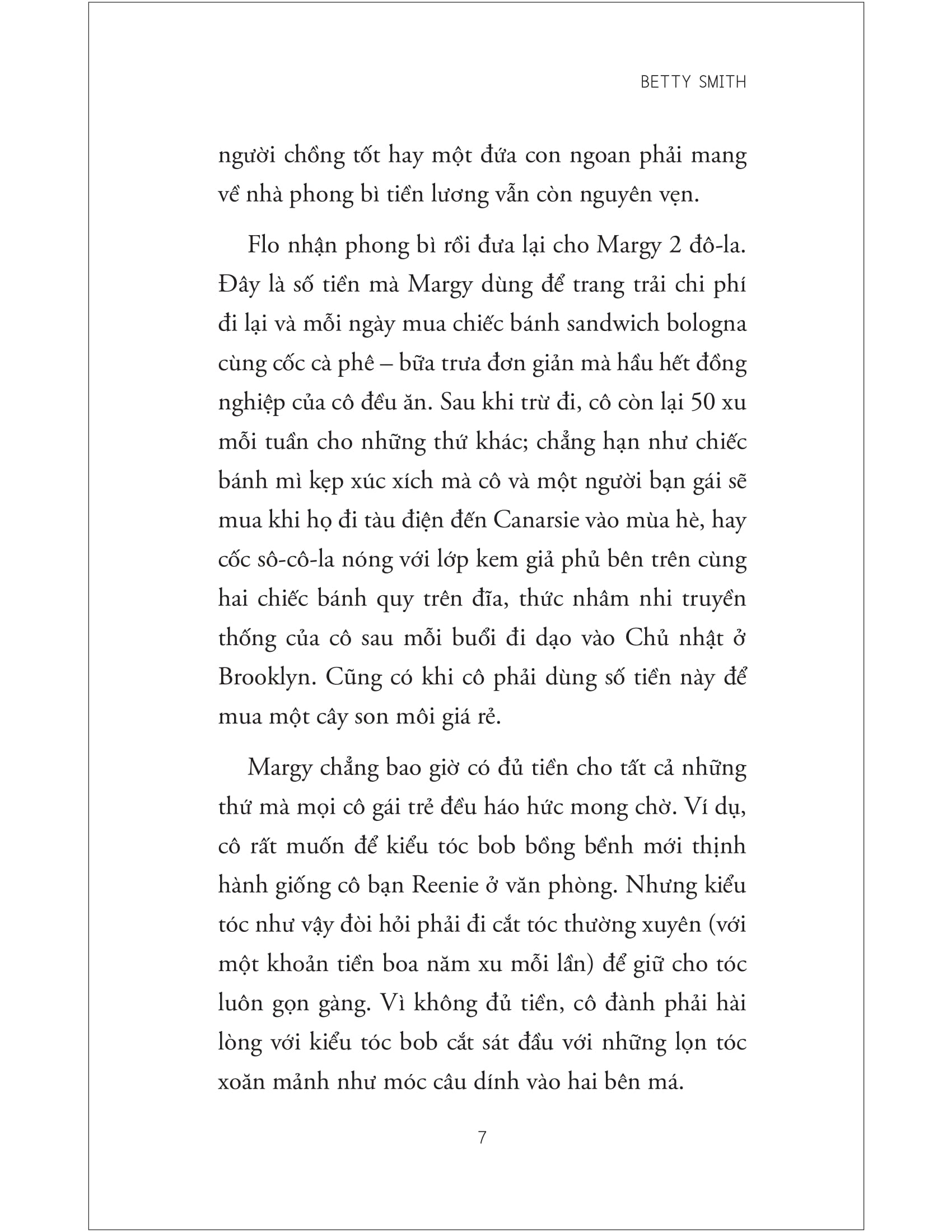 BETTY SMITH

người chồng tốt hay một đứa con ngoan phải mang về nhà phong bì tiền lương vẫn còn nguyên vẹn.

Flo nhận phong bì rồi đưa lại cho Margy 2 đô-la. Đây là số tiền mà Margy dùng để trang trải chi phí đi lại và mỗi ngày mua chiếc bánh sandwich bologna cùng cốc cà phê – bữa trưa đơn giản mà hầu hết đồng nghiệp của cô đều ăn. Sau khi trừ đi, cô còn lại 50 xu mỗi tuần cho những thứ khác; chẳng hạn như chiếc bánh mì kẹp xúc xích mà cô và một người bạn gái sẽ mua khi họ đi tàu điện đến Canarsie vào mùa hè, hay cốc sô-cô-la nóng với lớp kem giả phủ bên trên cùng hai chiếc bánh quy trên đĩa, thức nhâm nhi truyền thống của cô sau mỗi buổi đi dạo vào Chủ nhật ở Brooklyn. Cũng có khi cô phải dùng số tiền này để mua một cây son môi giá rẻ.

Margy chẳng bao giờ có đủ tiền cho tất cả những thứ mà mọi cô gái trẻ đều háo hức mong chờ. Ví dụ, cô rất muốn để kiểu tóc bob bồng bềnh mới thịnh hành giống cô bạn Reenie ở văn phòng. Nhưng kiểu tóc như vậy đòi hỏi phải đi cắt tóc thường xuyên (với một khoản tiền boa năm xu mỗi lần) để giữ cho tóc luôn gọn gàng. Vì không đủ tiền, cô đành phải hài lòng với kiểu tóc bob cắt sát đầu với những lọn tóc xoăn mảnh như móc câu dính vào hai bên má.

7